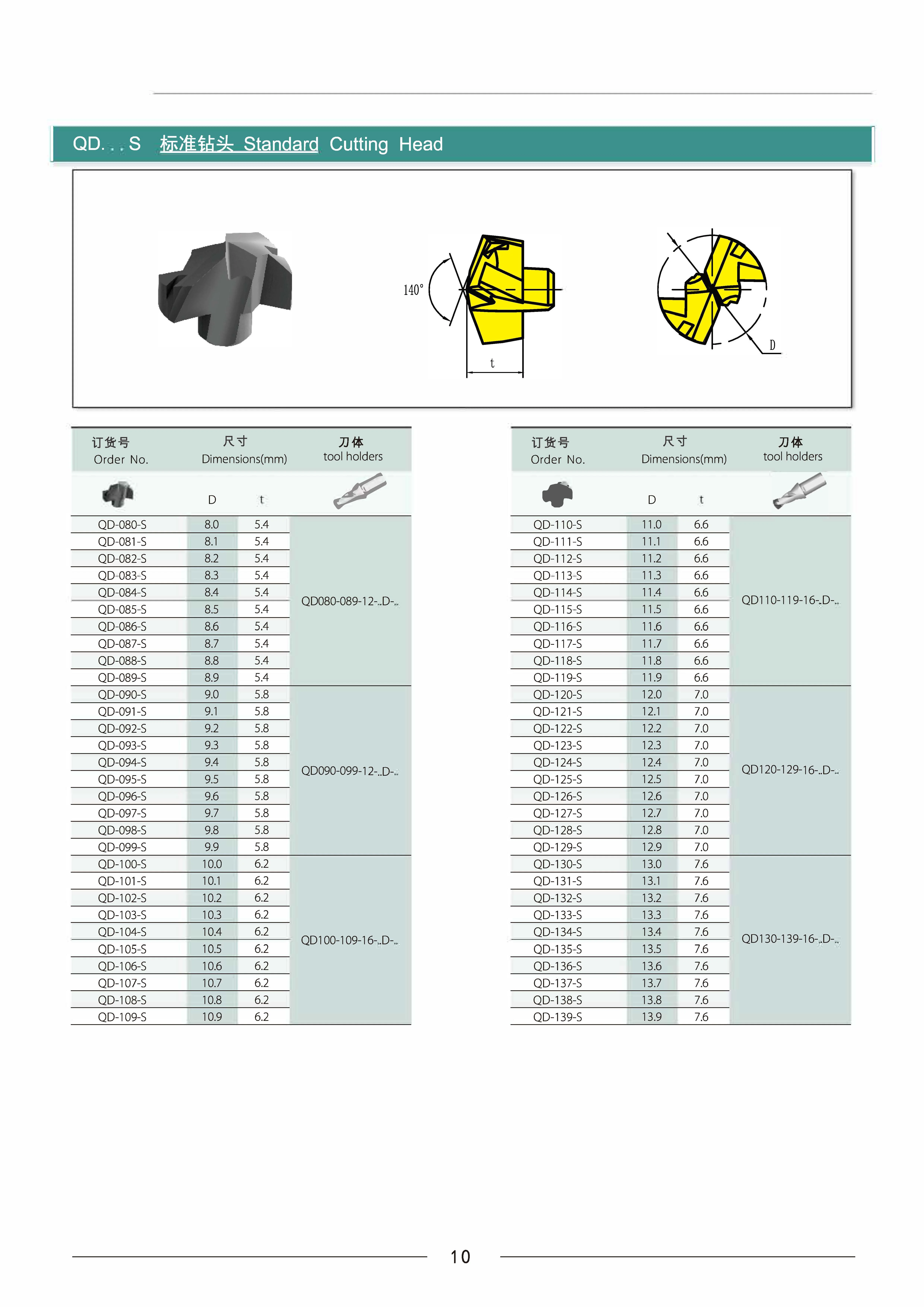 QD. . . S 标准钻头 Standard Cutting Head

140°

t

D

| 订货号 Order No. | 尺寸 Dimensions(mm) D | t | 刀体 tool holders |
|---|---|---|---|
| QD-080-S | 8.0 | 5.4 | QD080-089-12-..D-.. |
| QD-081-S | 8.1 | 5.4 | |
| QD-082-S | 8.2 | 5.4 | |
| QD-083-S | 8.3 | 5.4 | |
| QD-084-S | 8.4 | 5.4 | |
| QD-085-S | 8.5 | 5.4 | |
| QD-086-S | 8.6 | 5.4 | |
| QD-087-S | 8.7 | 5.4 | |
| QD-088-S | 8.8 | 5.4 | |
| QD-089-S | 8.9 | 5.4 | |
| QD-090-S | 9.0 | 5.8 | QD090-099-12-..D-.. |
| QD-091-S | 9.1 | 5.8 | |
| QD-092-S | 9.2 | 5.8 | |
| QD-093-S | 9.3 | 5.8 | |
| QD-094-S | 9.4 | 5.8 | |
| QD-095-S | 9.5 | 5.8 | |
| QD-096-S | 9.6 | 5.8 | |
| QD-097-S | 9.7 | 5.8 | |
| QD-098-S | 9.8 | 5.8 | |
| QD-099-S | 9.9 | 5.8 | |
| QD-100-S | 10.0 | 6.2 | QD100-109-16-..D-.. |
| QD-101-S | 10.1 | 6.2 | |
| QD-102-S | 10.2 | 6.2 | |
| QD-103-S | 10.3 | 6.2 | |
| QD-104-S | 10.4 | 6.2 | |
| QD-105-S | 10.5 | 6.2 | |
| QD-106-S | 10.6 | 6.2 | |
| QD-107-S | 10.7 | 6.2 | |
| QD-108-S | 10.8 | 6.2 | |
| QD-109-S | 10.9 | 6.2 | |

| 订货号 Order No. | 尺寸 Dimensions(mm) D | t | 刀体 tool holders |
|---|---|---|---|
| QD-110-S | 11.0 | 6.6 | QD110-119-16-..D-.. |
| QD-111-S | 11.1 | 6.6 | |
| QD-112-S | 11.2 | 6.6 | |
| QD-113-S | 11.3 | 6.6 | |
| QD-114-S | 11.4 | 6.6 | |
| QD-115-S | 11.5 | 6.6 | |
| QD-116-S | 11.6 | 6.6 | |
| QD-117-S | 11.7 | 6.6 | |
| QD-118-S | 11.8 | 6.6 | |
| QD-119-S | 11.9 | 6.6 | |
| QD-120-S | 12.0 | 7.0 | QD120-129-16-..D-.. |
| QD-121-S | 12.1 | 7.0 | |
| QD-122-S | 12.2 | 7.0 | |
| QD-123-S | 12.3 | 7.0 | |
| QD-124-S | 12.4 | 7.0 | |
| QD-125-S | 12.5 | 7.0 | |
| QD-126-S | 12.6 | 7.0 | |
| QD-127-S | 12.7 | 7.0 | |
| QD-128-S | 12.8 | 7.0 | |
| QD-129-S | 12.9 | 7.0 | |
| QD-130-S | 13.0 | 7.6 | QD130-139-16-..D-.. |
| QD-131-S | 13.1 | 7.6 | |
| QD-132-S | 13.2 | 7.6 | |
| QD-133-S | 13.3 | 7.6 | |
| QD-134-S | 13.4 | 7.6 | |
| QD-135-S | 13.5 | 7.6 | |
| QD-136-S | 13.6 | 7.6 | |
| QD-137-S | 13.7 | 7.6 | |
| QD-138-S | 13.8 | 7.6 | |
| QD-139-S | 13.9 | 7.6 | |

10